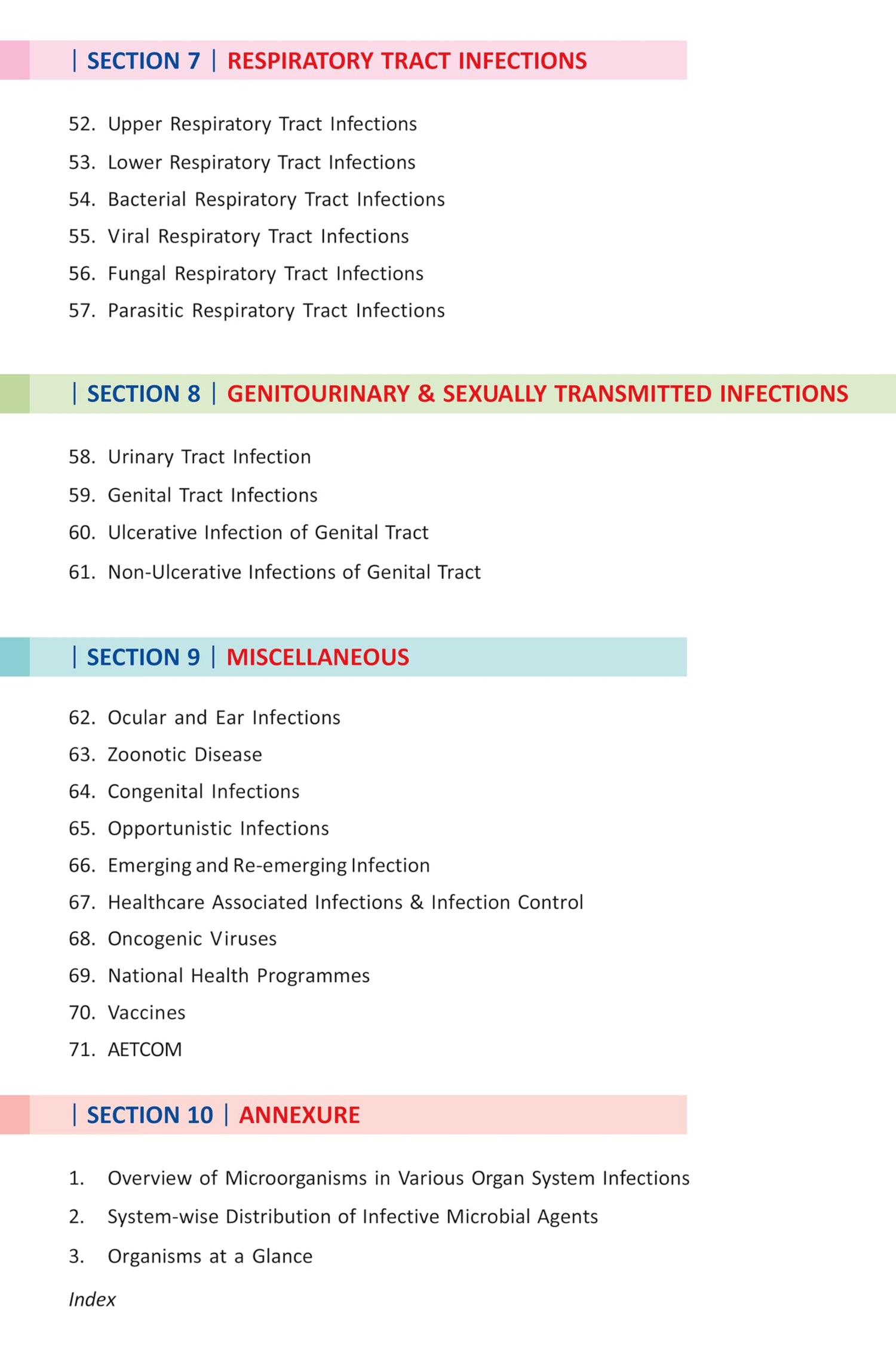 | SECTION 7 | RESPIRATORY TRACT INFECTIONS

52. Upper Respiratory Tract Infections
53. Lower Respiratory Tract Infections
54. Bacterial Respiratory Tract Infections
55. Viral Respiratory Tract Infections
56. Fungal Respiratory Tract Infections
57. Parasitic Respiratory Tract Infections

| SECTION 8 | GENITOURINARY & SEXUALLY TRANSMITTED INFECTIONS

58. Urinary Tract Infection
59. Genital Tract Infections
60. Ulcerative Infection of Genital Tract
61. Non-Ulcerative Infections of Genital Tract

| SECTION 9 | MISCELLANEOUS

62. Ocular and Ear Infections
63. Zoonotic Disease
64. Congenital Infections
65. Opportunistic Infections
66. Emerging and Re-emerging Infection
67. Healthcare Associated Infections & Infection Control
68. Oncogenic Viruses
69. National Health Programmes
70. Vaccines
71. AETCOM

| SECTION 10 | ANNEXURE

1. Overview of Microorganisms in Various Organ System Infections
2. System-wise Distribution of Infective Microbial Agents
3. Organisms at a Glance

Index